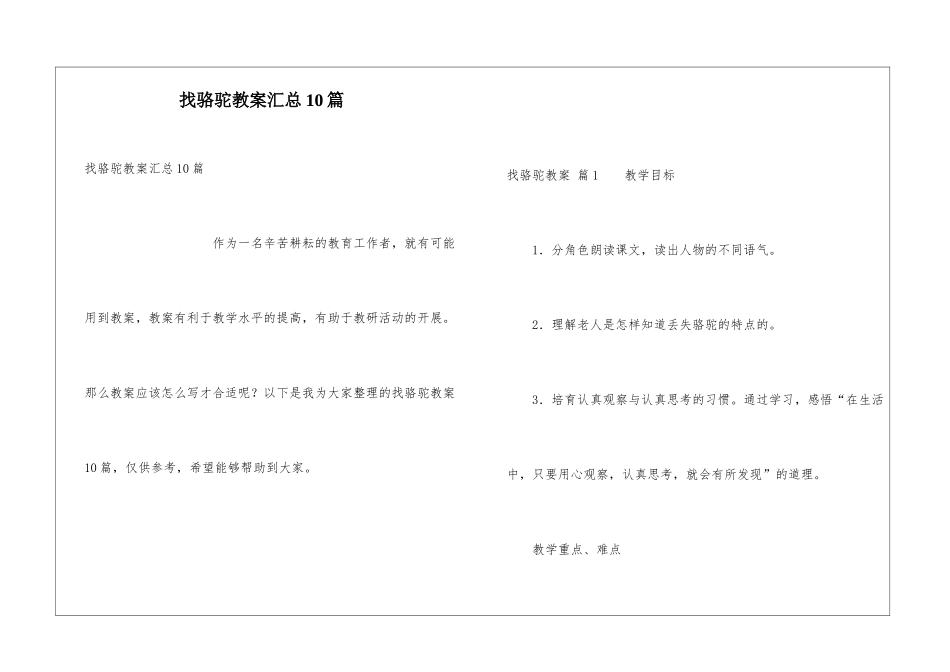 找骆驼教案汇总10篇

找骆驼教案汇总10篇

作为一名辛苦耕耘的教育工作者，就有可能用到教案，教案有利于教学水平的提高，有助于教研活动的开展。那么教案应该怎么写才合适呢？以下是我为大家整理的找骆驼教案10篇，仅供参考，希望能够帮助到大家。

找骆驼教案 篇1 教学目标

1．分角色朗读课文，读出人物的不同语气。

2．理解老人是怎样知道丢失骆驼的特点的。

3．培育认真观察与认真思考的习惯。通过学习，感悟“在生活中，只要用心观察，认真思考，就会有所发现”的道理。

教学重点、难点